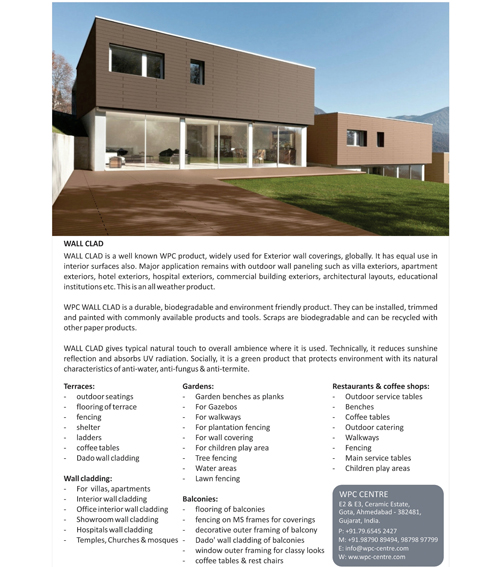 WALL CLAD

WALL CLAD is a well known WPC product, widely used for Exterior wall coverings, globally. It has equal use in interior surfaces also. Major application remains with outdoor wall paneling such as villa exteriors, apartment exteriors, hotel exteriors, hospital exteriors, commercial building exteriors, architectural layouts, educational institutions etc. This is an all weather product.

WPC WALL CLAD is a durable, biodegradable and environment friendly product. They can be installed, trimmed and painted with commonly available products and tools. Scraps are biodegradable and can be recycled with other paper products.

WALL CLAD gives typical natural touch to overall ambience where it is used. Technically, it reduces sunshine reflection and absorbs UV radiation. Socially, it is a green product that protects environment with its natural characteristics of anti-water, anti-fungus & anti-termite.

Terraces:
- outdoor seatings
- flooring of terrace
- fencing
- shelter
- ladders
- coffee tables
- Dado wall cladding

Wall cladding:
- For villas, apartments
- Interior wall cladding
- Office interior wall cladding
- Showroom wall cladding
- Hospitals wall cladding
- Temples, Churches & mosques

Gardens:
- Garden benches as planks
- For Gazebos
- For walkways
- For plantation fencing
- For wall covering
- For children play area
- Tree fencing
- Water areas
- Lawn fencing

Balconies:
- flooring of balconies
- fencing on MS frames for coverings
- decorative outer framing of balcony
- Dado' wall cladding of balconies
- window outer framing for classy looks
- coffee tables & rest chairs

Restaurants & coffee shops:
- Outdoor service tables
- Benches
- Coffee tables
- Outdoor catering
- Walkways
- Fencing
- Main service tables
- Children play areas

WPC CENTRE
E2 & E3, Ceramic Estate,
Gota, Ahmedabad - 382481,
Gujarat, India.
P: +91.79.6545 2427
M: +91.98790 89494, 98798 97799
E: info@wpc-centre.com
W: www.wpc-centre.com